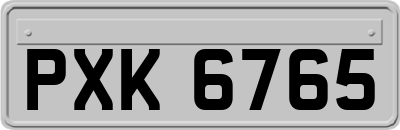 PXK 6765